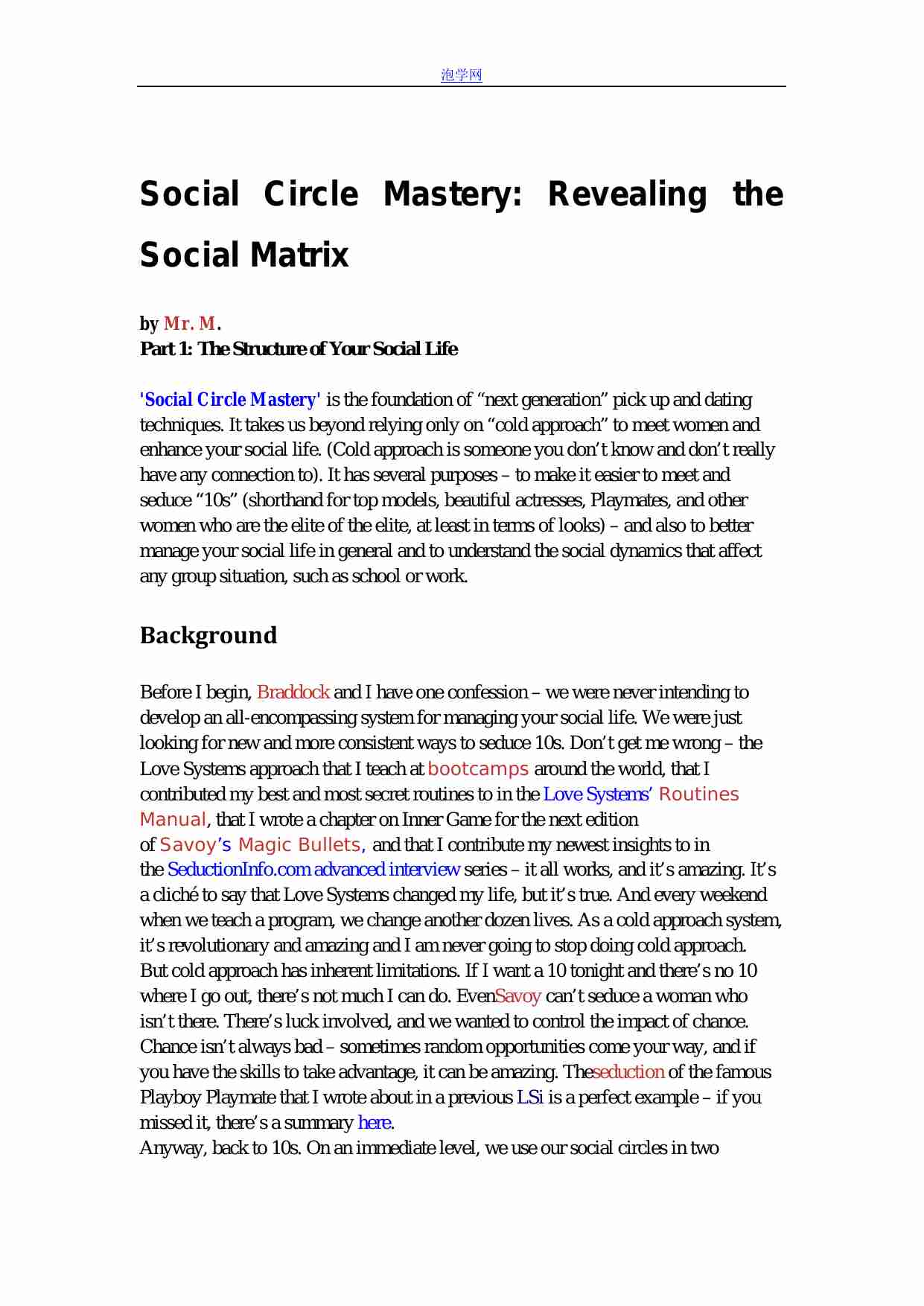 泡学网

Social Circle Mastery: Revealing the Social Matrix

by Mr. M.
Part 1: The Structure of Your Social Life

'Social Circle Mastery' is the foundation of “next generation” pick up and dating techniques. It takes us beyond relying only on “cold approach” to meet women and enhance your social life. (Cold approach is someone you don’t know and don’t really have any connection to). It has several purposes – to make it easier to meet and seduce “10s” (shorthand for top models, beautiful actresses, Playmates, and other women who are the elite of the elite, at least in terms of looks) – and also to better manage your social life in general and to understand the social dynamics that affect any group situation, such as school or work.

Background

Before I begin, Braddock and I have one confession – we were never intending to develop an all-encompassing system for managing your social life. We were just looking for new and more consistent ways to seduce 10s. Don’t get me wrong – the Love Systems approach that I teach at bootcamps around the world, that I contributed my best and most secret routines to in the Love Systems’ Routines Manual, that I wrote a chapter on Inner Game for the next edition of Savoy’s Magic Bullets, and that I contribute my newest insights to in the SeductionInfo.com advanced interview series – it all works, and it’s amazing. It’s a cliché to say that Love Systems changed my life, but it’s true. And every weekend when we teach a program, we change another dozen lives. As a cold approach system, it’s revolutionary and amazing and I am never going to stop doing cold approach. But cold approach has inherent limitations. If I want a 10 tonight and there’s no 10 where I go out, there’s not much I can do. EvenSavoy can’t seduce a woman who isn’t there. There’s luck involved, and we wanted to control the impact of chance. Chance isn’t always bad – sometimes random opportunities come your way, and if you have the skills to take advantage, it can be amazing. Theseduction of the famous Playboy Playmate that I wrote about in a previous LSi is a perfect example – if you missed it, there’s a summary here.
Anyway, back to 10s. On an immediate level, we use our social circles in two